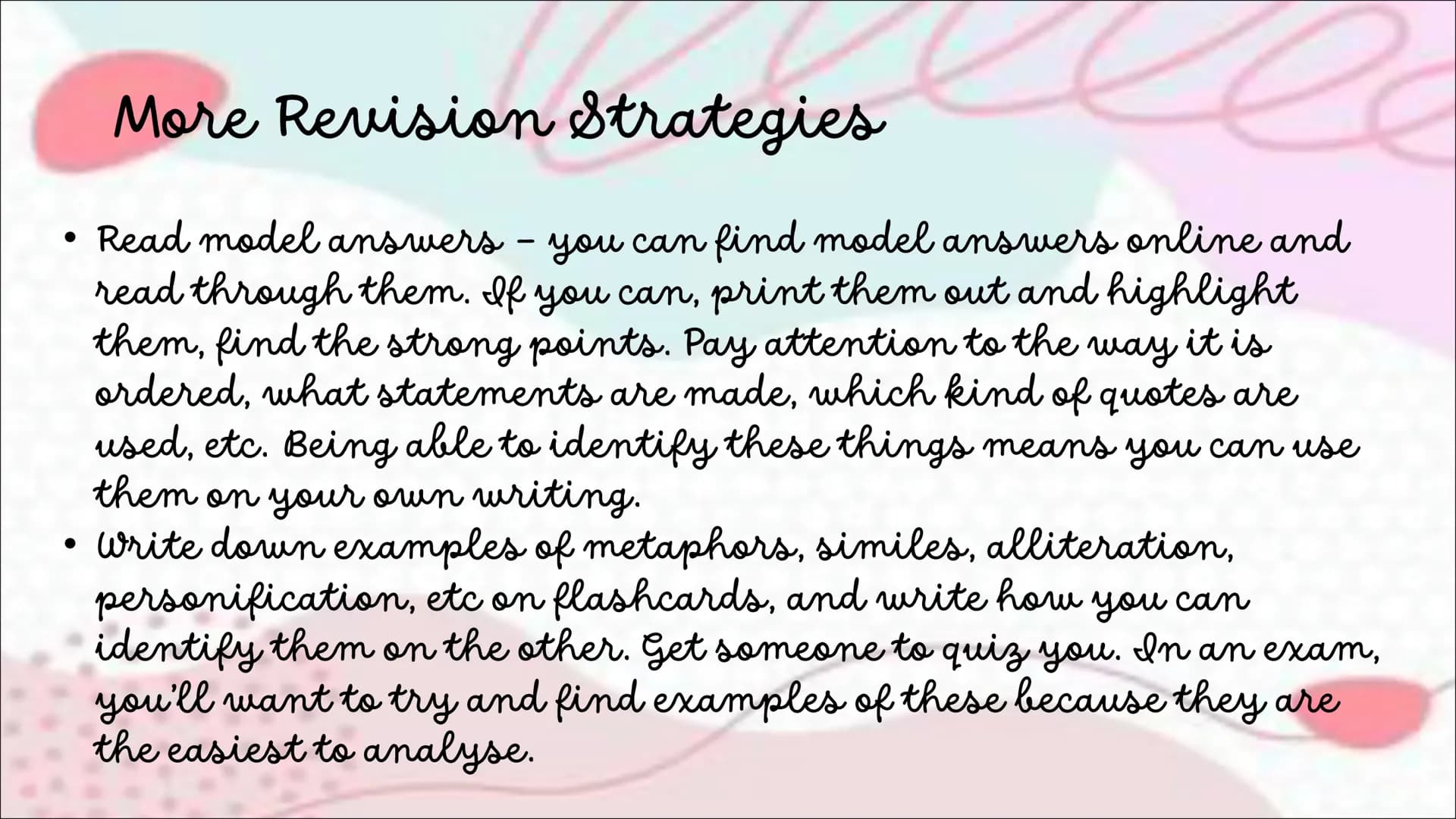 More Revision Strategies

• Read model answers – you can find model answers online and read through them. If you can, print them out and highlight them, find the strong points. Pay attention to the way it is ordered, what statements are made, which kind of quotes are used, etc. Being able to identify these things means you can use them on your own writing.
• Write down examples of metaphors, similes, alliteration, personification, etc on flashcards, and write how you can identify them on the other. Get someone to quiz you. In an exam, you'll want to try and find examples of these because they are the easiest to analyse.